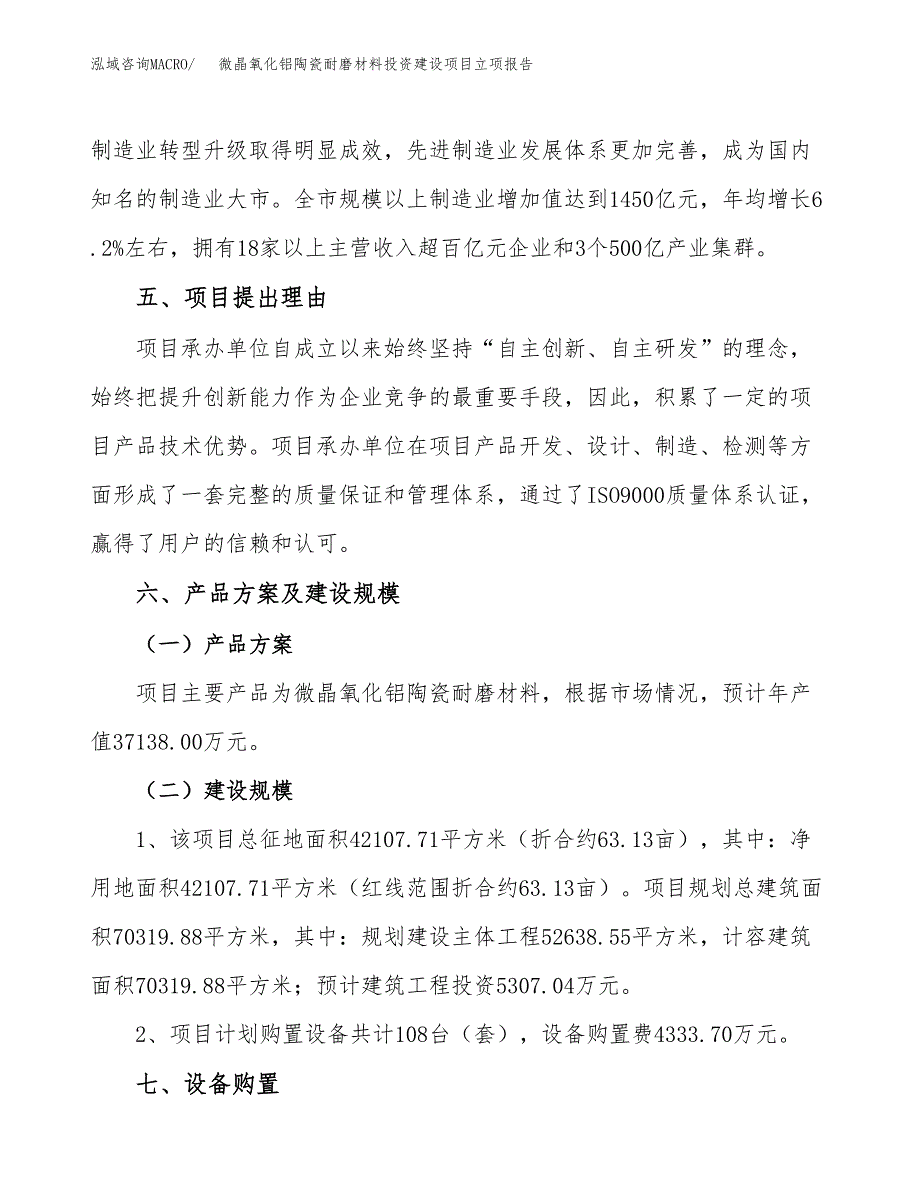 泓域咨询MACRO/　　微晶氧化铝陶瓷耐磨材料投资建设项目立项报告

制造业转型升级取得明显成效，先进制造业发展体系更加完善，成为国内知名的制造业大市。全市规模以上制造业增加值达到1450亿元，年均增长6.2%左右，拥有18家以上主营收入超百亿元企业和3个500亿产业集群。

五、项目提出理由

项目承办单位自成立以来始终坚持“自主创新、自主研发”的理念，始终把提升创新能力作为企业竞争的最重要手段，因此，积累了一定的项目产品技术优势。项目承办单位在项目产品开发、设计、制造、检测等方面形成了一套完整的质量保证和管理体系，通过了ISO9000质量体系认证，赢得了用户的信赖和认可。

六、产品方案及建设规模

（一）产品方案

项目主要产品为微晶氧化铝陶瓷耐磨材料，根据市场情况，预计年产值37138.00万元。

（二）建设规模

1、该项目总征地面积42107.71平方米（折合约63.13亩），其中：净用地面积42107.71平方米（红线范围折合约63.13亩）。项目规划总建筑面积70319.88平方米，其中：规划建设主体工程52638.55平方米，计容建筑面积70319.88平方米；预计建筑工程投资5307.04万元。

2、项目计划购置设备共计108台（套），设备购置费4333.70万元。

七、设备购置